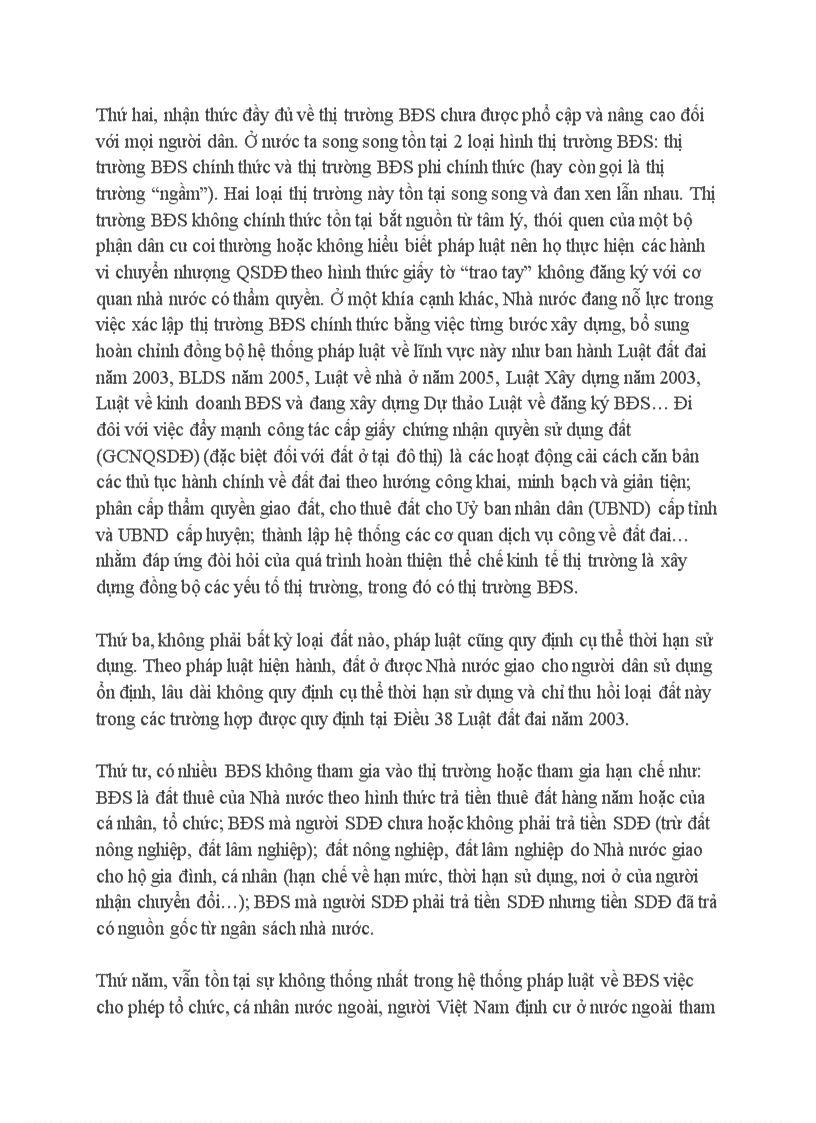 Thứ hai, nhận thức đầy đủ về thị trường BĐS chưa được phổ cập và nâng cao đối với mọi người dân. Ở nước ta song song tồn tại 2 loại hình thị trường BĐS: thị trường BĐS chính thức và thị trường BĐS phi chính thức (hay còn gọi là thị trường “ngầm”). Hai loại thị trường này tồn tại song song và đan xen lẫn nhau. Thị trường BĐS không chính thức tồn tại bắt nguồn từ tâm lý, thói quen của một bộ phận dân cư coi thường hoặc không hiểu biết pháp luật nên họ thực hiện các hành vi chuyển nhượng QSDĐ theo hình thức giấy tờ “trao tay” không đăng ký với cơ quan nhà nước có thẩm quyền. Ở một khía cạnh khác, Nhà nước đang nỗ lực trong việc xác lập thị trường BĐS chính thức bằng việc từng bước xây dựng, bổ sung hoàn chỉnh đồng bộ hệ thống pháp luật về lĩnh vực này như ban hành Luật đất đai năm 2003, BLDS năm 2005, Luật về nhà ở năm 2005, Luật Xây dựng năm 2003, Luật về kinh doanh BĐS và đang xây dựng Dự thảo Luật về đăng ký BĐS… Đi đôi với việc đẩy mạnh công tác cấp giấy chứng nhận quyền sử dụng đất (GCNQSDĐ) (đặc biệt đối với đất ở tại đô thị) là các hoạt động cải cách căn bản các thủ tục hành chính về đất đai theo hướng công khai, minh bạch và giản tiện; phân cấp thẩm quyền giao đất, cho thuê đất cho Uỷ ban nhân dân (UBND) cấp tỉnh và UBND cấp huyện; thành lập hệ thống các cơ quan dịch vụ công về đất đai… nhằm đáp ứng đòi hỏi của quá trình hoàn thiện thể chế kinh tế thị trường là xây dựng đồng bộ các yếu tố thị trường, trong đó có thị trường BĐS.

Thứ ba, không phải bất kỳ loại đất nào, pháp luật cũng quy định cụ thể thời hạn sử dụng. Theo pháp luật hiện hành, đất ở được Nhà nước giao cho người dân sử dụng ổn định, lâu dài không quy định cụ thể thời hạn sử dụng và chỉ thu hồi loại đất này trong các trường hợp được quy định tại Điều 38 Luật đất đai năm 2003.

Thứ tư, có nhiều BĐS không tham gia vào thị trường hoặc tham gia hạn chế như: BĐS là đất thuê của Nhà nước theo hình thức trả tiền thuê đất hàng năm hoặc của cá nhân, tổ chức; BĐS mà người SDĐ chưa hoặc không phải trả tiền SDĐ (trừ đất nông nghiệp, đất lâm nghiệp); đất nông nghiệp, đất lâm nghiệp do Nhà nước giao cho hộ gia đình, cá nhân (hạn chế về hạn mức, thời hạn sử dụng, nơi ở của người nhận chuyển đổi…); BĐS mà người SDĐ phải trả tiền SDĐ nhưng tiền SDĐ đã trả có nguồn gốc từ ngân sách nhà nước.

Thứ năm, vẫn tồn tại sự không thống nhất trong hệ thống pháp luật về BĐS việc cho phép tổ chức, cá nhân nước ngoài, người Việt Nam định cư ở nước ngoài tham